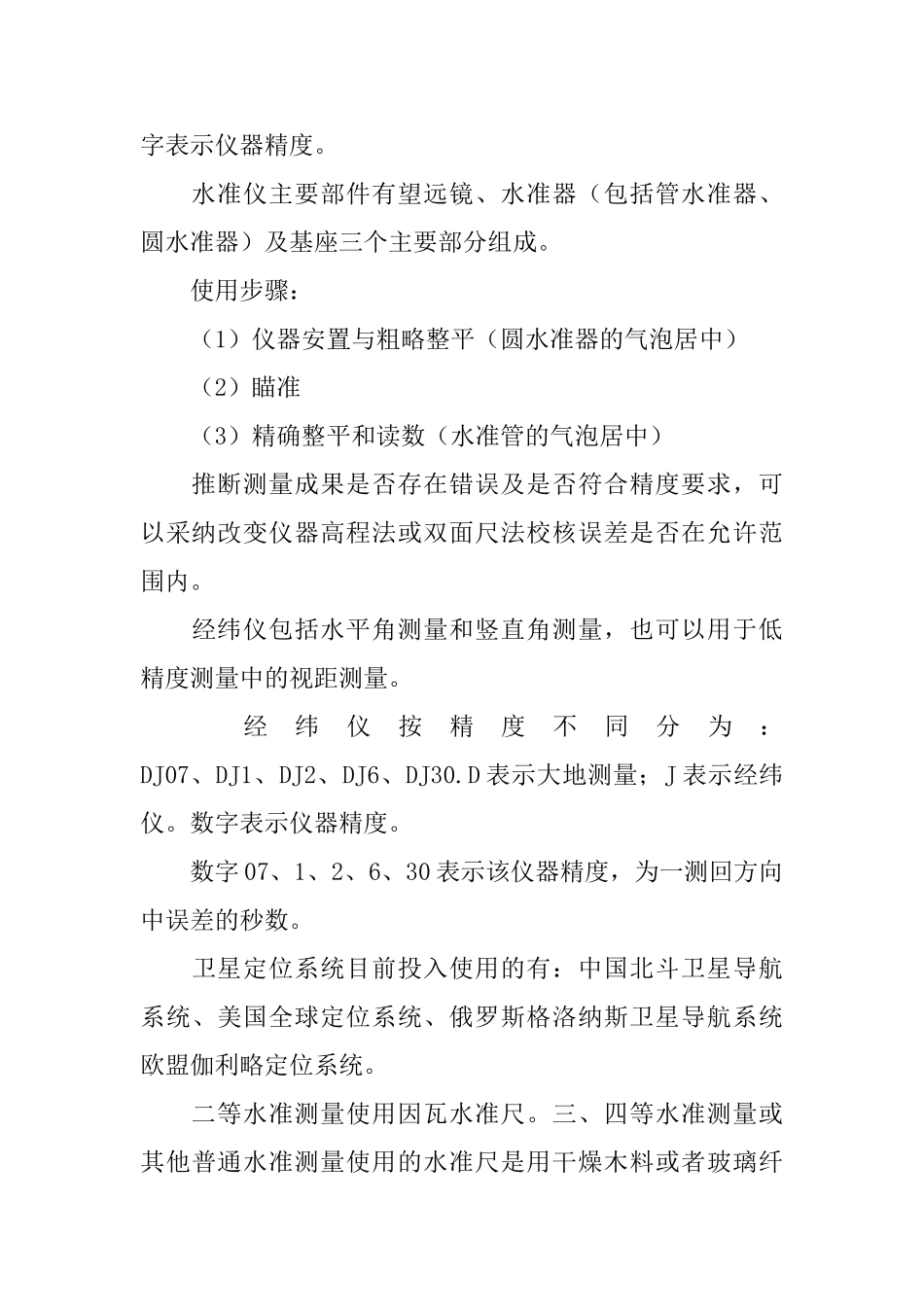 字表示仪器精度。

水准仪主要部件有望远镜、水准器（包括管水准器、圆水准器）及基座三个主要部分组成。

使用步骤：

（1）仪器安置与粗略整平（圆水准器的气泡居中）

（2）瞄准

（3）精确整平和读数（水准管的气泡居中）

推断测量成果是否存在错误及是否符合精度要求，可以采纳改变仪器高程法或双面尺法校核误差是否在允许范围内。

经纬仪包括水平角测量和竖直角测量，也可以用于低精度测量中的视距测量。

经纬仪按精度不同分为：DJ07、DJ1、DJ2、DJ6、DJ30.D表示大地测量；J表示经纬仪。数字表示仪器精度。

数字07、1、2、6、30表示该仪器精度，为一测回方向中误差的秒数。

卫星定位系统目前投入使用的有：中国北斗卫星导航系统、美国全球定位系统、俄罗斯格洛纳斯卫星导航系统欧盟伽利略定位系统。

二等水准测量使用因瓦水准尺。三、四等水准测量或其他普通水准测量使用的水准尺是用干燥木料或者玻璃纤